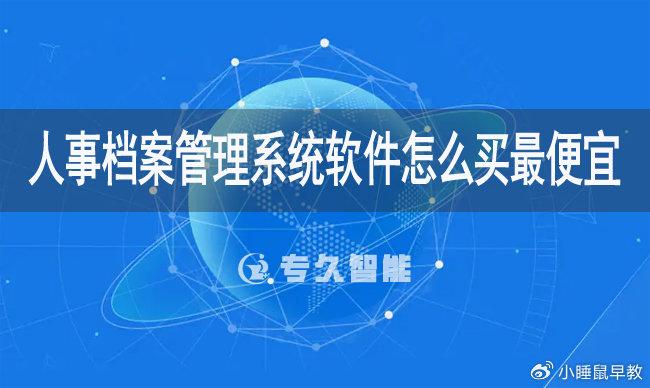 人事档案管理系统软件怎么买最便宜

专久智能

小睡鼠早教